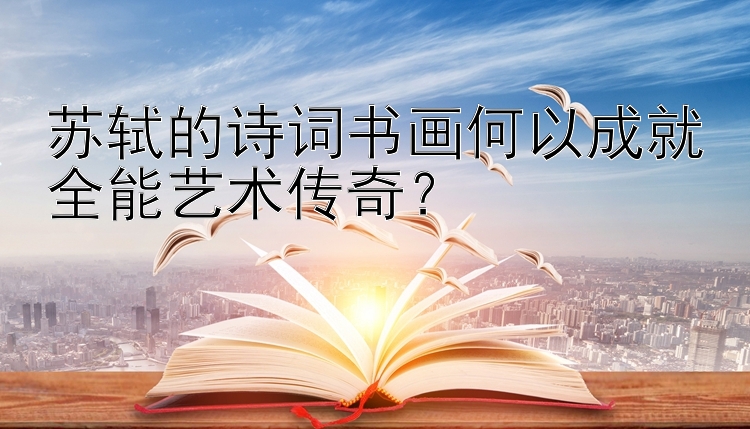 苏轼的诗词书画何以成就全能艺术传奇？